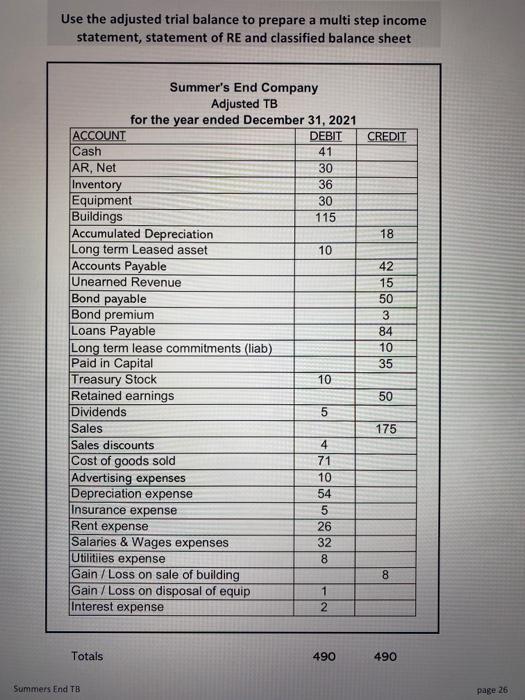 Use the adjusted trial balance to prepare a multi step income statement, statement of RE and classified balance sheet

Summer's End Company
Adjusted TB
for the year ended December 31, 2021

| ACCOUNT | DEBIT | CREDIT |
|---|---|---|
| Cash | 41 | |
| AR, Net | 30 | |
| Inventory | 36 | |
| Equipment | 30 | |
| Buildings | 115 | |
| Accumulated Depreciation | | 18 |
| Long term Leased asset | 10 | |
| Accounts Payable | | 42 |
| Unearned Revenue | | 15 |
| Bond payable | | 50 |
| Bond premium | | 3 |
| Loans Payable | | 84 |
| Long term lease commitments (liab) | | 10 |
| Paid in Capital | | 35 |
| Treasury Stock | 10 | |
| Retained earnings | | 50 |
| Dividends | 5 | |
| Sales | | 175 |
| Sales discounts | 4 | |
| Cost of goods sold | 71 | |
| Advertising expenses | 10 | |
| Depreciation expense | 54 | |
| Insurance expense | 5 | |
| Rent expense | 26 | |
| Salaries & Wages expenses | 32 | |
| Utilitiies expense | 8 | |
| Gain / Loss on sale of building | | 8 |
| Gain / Loss on disposal of equip | 1 | |
| Interest expense | 2 | |

Totals 490 490

Summers End TB

page 26